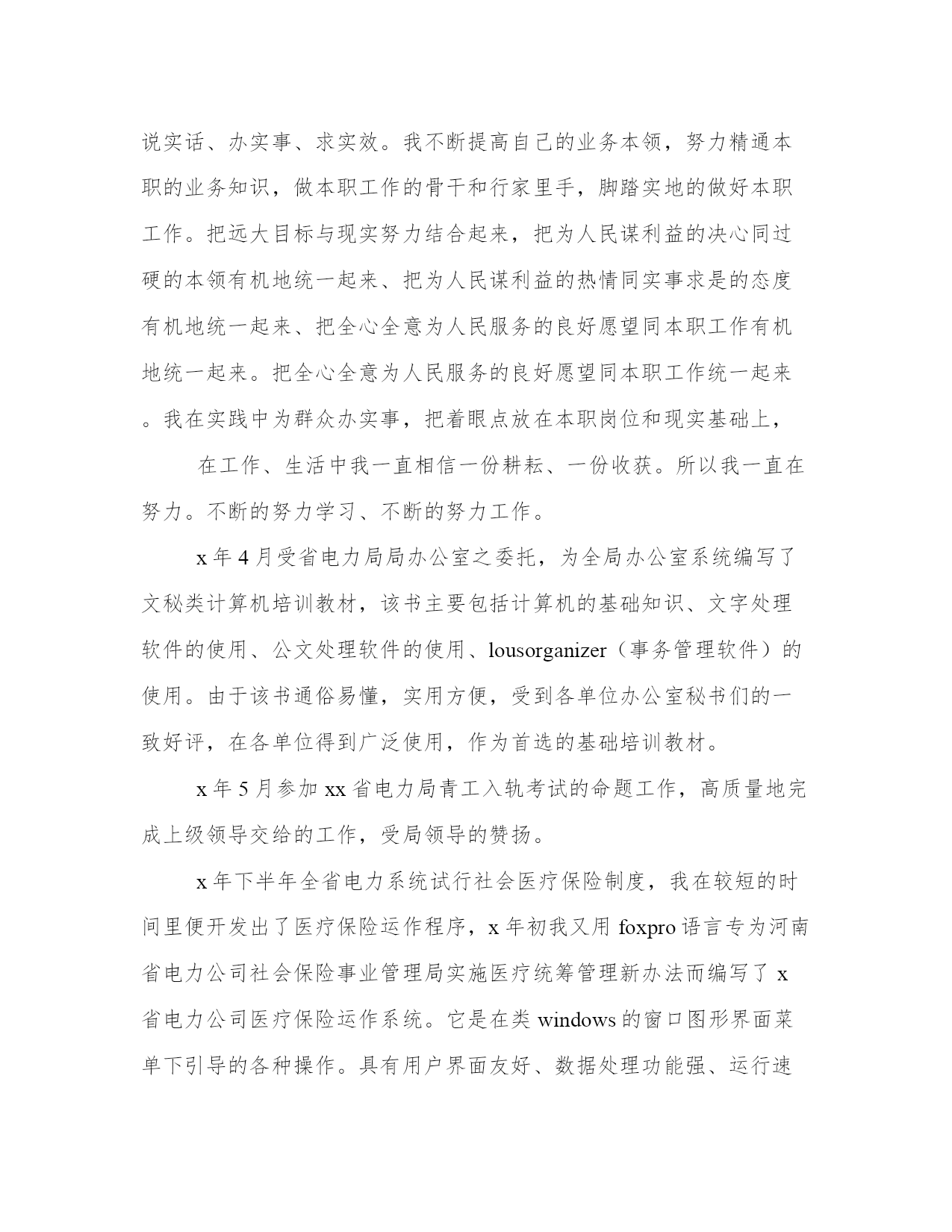 说实话、办实事、求实效。我不断提高自己的业务本领，努力精通本职的业务知识，做本职工作的骨干和行家里手，脚踏实地的做好本职工作。把远大目标与现实努力结合起来，把为人民谋利益的决心同过硬的本领有机地统一起来、把为人民谋利益的热情同实事求是的态度有机地统一起来、把全心全意为人民服务的良好愿望同本职工作有机地统一起来。把全心全意为人民服务的良好愿望同本职工作统一起来。我在实践中为群众办实事，把着眼点放在本职岗位和现实基础上，

在工作、生活中我一直相信一份耕耘、一份收获。所以我一直在努力。不断的努力学习、不断的努力工作。

x 年 4 月受省电力局局办公室之委托，为全局办公室系统编写了文秘类计算机培训教材，该书主要包括计算机的基础知识、文字处理软件的使用、公文处理软件的使用、lousorganizer（事务管理软件）的使用。由于该书通俗易懂，实用方便，受到各单位办公室秘书们的一致好评，在各单位得到广泛使用，作为首选的基础培训教材。

x 年 5 月参加 xx 省电力局青工入轨考试的命题工作，高质量地完成上级领导交给的工作，受局领导的赞扬。

x 年下半年全省电力系统试行社会医疗保险制度，我在较短的时间里便开发出了医疗保险运作程序，x 年初我又用 foxpro 语言专为河南省电力公司社会保险事业管理局实施医疗统筹管理新办法而编写了 x 省电力公司医疗保险运作系统。它是在类 windows 的窗口图形界面菜单下引导的各种操作。具有用户界面友好、数据处理功能强、运行速